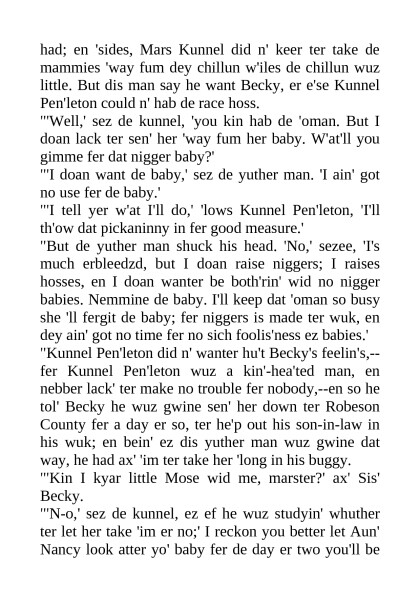 had; en 'sides, Mars Kunnel did n' keer ter take de mammies 'way fum dey chillun w'iles de chillun wuz little. But dis man say he want Becky, er e'se Kunnel Pen'leton could n' hab de race hoss.

"'Well,' sez de kunnel, 'you kin hab de 'oman. But I doan lack ter sen' her 'way fum her baby. W'at'll you gimme fer dat nigger baby?'

"'I doan want de baby,' sez de yuther man. 'I ain' got no use fer de baby.'

"'I tell yer w'at I'll do,' 'lows Kunnel Pen'leton, 'I'll th'ow dat pickaninny in fer good measure.'

"But de yuther man shuck his head. 'No,' sezee, 'I's much erbleedzd, but I doan raise niggers; I raises hosses, en I doan wanter be both'rin' wid no nigger babies. Nemmine de baby. I'll keep dat 'oman so busy she 'll fergit de baby; fer niggers is made ter wuk, en dey ain' got no time fer no sich foolis'ness ez babies.'

"Kunnel Pen'leton did n' wanter hu't Becky's feelin's,--fer Kunnel Pen'leton wuz a kin'-hea'ted man, en nebber lack' ter make no trouble fer nobody,--en so he tol' Becky he wuz gwine sen' her down ter Robeson County fer a day er so, ter he'p out his son-in-law in his wuk; en bein' ez dis yuther man wuz gwine dat way, he had ax' 'im ter take her 'long in his buggy.

"'Kin I kyar little Mose wid me, marster?' ax' Sis' Becky.

"'N-o,' sez de kunnel, ez ef he wuz studyin' whuther ter let her take 'im er no;' I reckon you better let Aun' Nancy look atter yo' baby fer de day er two you'll be